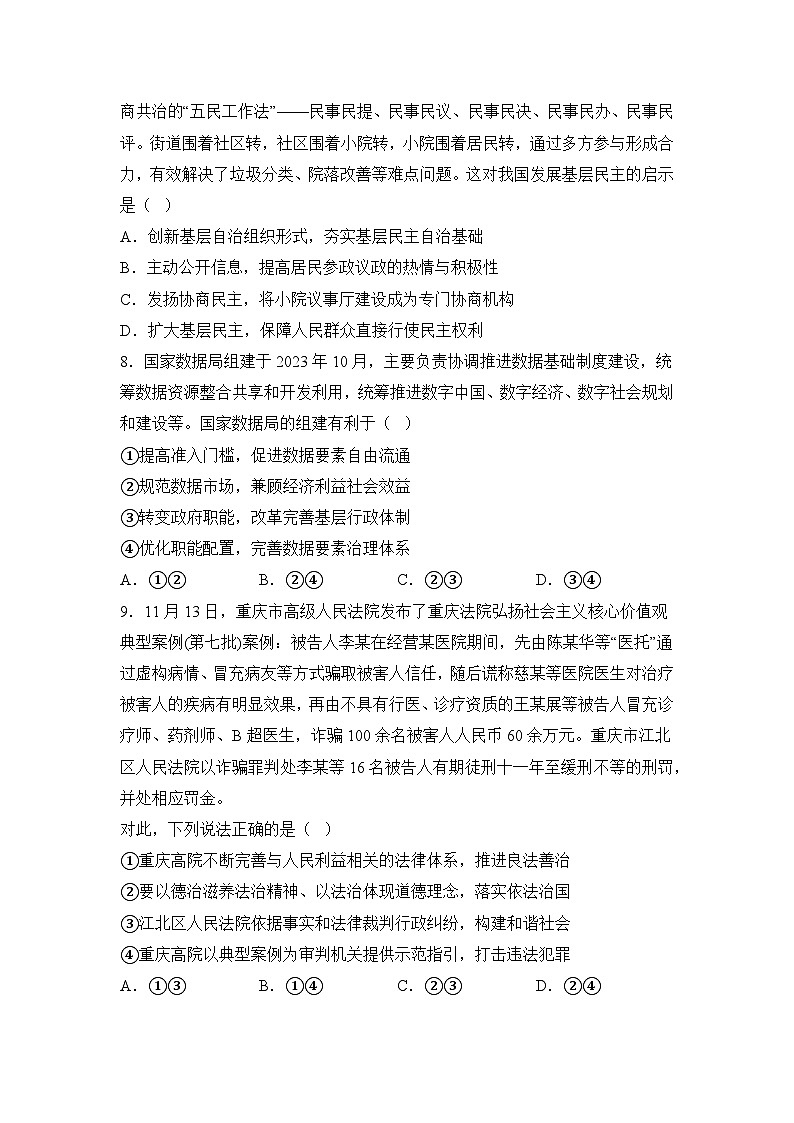 商共治的“五民工作法”——民事民提、民事民议、民事民决、民事民办、民事民评。街道围着社区转，社区围着小院转，小院围着居民转，通过多方参与形成合力，有效解决了垃圾分类、院落改善等难点问题。这对我国发展基层民主的启示是（ ）

A．创新基层自治组织形式，夯实基层民主自治基础

B．主动公开信息，提高居民参政议政的热情与积极性

C．发扬协商民主，将小院议事厅建设成为专门协商机构

D．扩大基层民主，保障人民群众直接行使民主权利

8．国家数据局组建于 2023 年 10 月，主要负责协调推进数据基础制度建设，统筹数据资源整合共享和开发利用，统筹推进数字中国、数字经济、数字社会规划和建设等。国家数据局的组建有利于（ ）

①提高准入门槛，促进数据要素自由流通

②规范数据市场，兼顾经济利益社会效益

③转变政府职能，改革完善基层行政体制

④优化职能配置，完善数据要素治理体系

A．①②　　B．②④　　C．②③　　D．③④

9．11 月 13 日，重庆市高级人民法院发布了重庆法院弘扬社会主义核心价值观典型案例(第七批)案例：被告人李某在经营某医院期间，先由陈某华等“医托”通过虚构病情、冒充病友等方式骗取被害人信任，随后谎称慈某等医院医生对治疗被害人的疾病有明显效果，再由不具有行医、诊疗资质的王某展等被告人冒充诊疗师、药剂师、B 超医生，诈骗 100 余名被害人人民币 60 余万元。重庆市江北区人民法院以诈骗罪判处李某等 16 名被告人有期徒刑十一年至缓刑不等的刑罚，并处相应罚金。

对此，下列说法正确的是（ ）

①重庆高院不断完善与人民利益相关的法律体系，推进良法善治

②要以德治滋养法治精神、以法治体现道德理念，落实依法治国

③江北区人民法院依据事实和法律裁判行政纠纷，构建和谐社会

④重庆高院以典型案例为审判机关提供示范指引，打击违法犯罪

A．①③　　B．①④　　C．②③　　D．②④